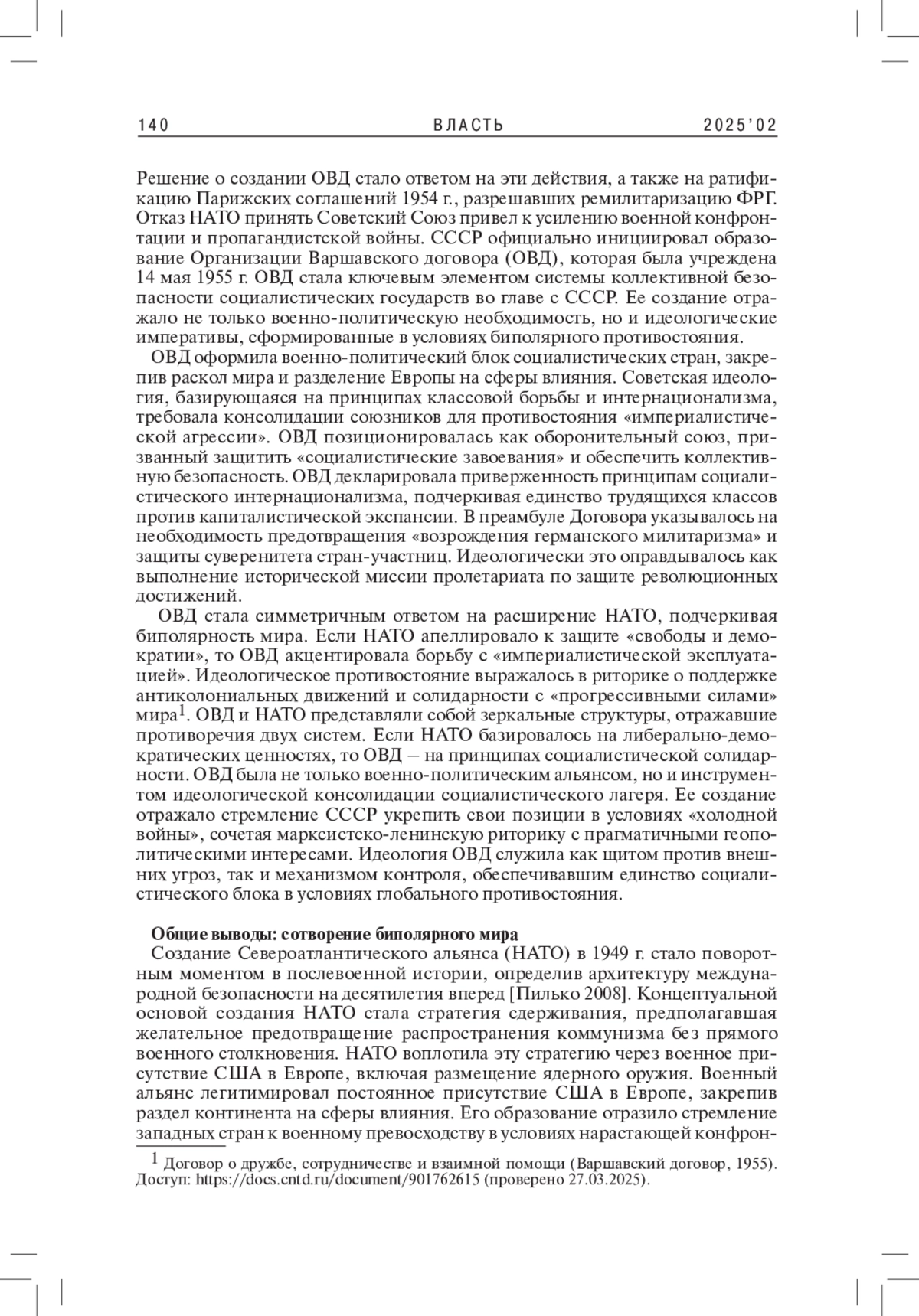 140 ВЛАСТЬ 2025'02

Решение о создании ОВД стало ответом на эти действия, а также на ратификацию Парижских соглашений 1954 г., разрешавших ремилитаризацию ФРГ. Отказ НАТО принять Советский Союз привел к усилению военной конфронтации и пропагандистской войны. СССР официально инициировал образование Организации Варшавского договора (ОВД), которая была учреждена 14 мая 1955 г. ОВД стала ключевым элементом системы коллективной безопасности социалистических государств во главе с СССР. Ее создание отражало не только военно-политическую необходимость, но и идеологические императивы, сформированные в условиях биполярного противостояния.

ОВД оформила военно-политический блок социалистических стран, закрепив раскол мира и разделение Европы на сферы влияния. Советская идеология, базирующаяся на принципах классовой борьбы и интернационализма, требовала консолидации союзников для противостояния «империалистической агрессии». ОВД позиционировалась как оборонительный союз, призванный защитить «социалистические завоевания» и обеспечить коллективную безопасность. ОВД декларировала приверженность принципам социалистического интернационализма, подчеркивая единство трудящихся классов против капиталистической экспансии. В преамбуле Договора указывалось на необходимость предотвращения «возрождения германского милитаризма» и защиты суверенитета стран-участниц. Идеологически это оправдывалось как выполнение исторической миссии пролетариата по защите революционных достижений.

ОВД стала симметричным ответом на расширение НАТО, подчеркивая биполярность мира. Если НАТО апеллировало к защите «свободы и демократии», то ОВД акцентировала борьбу с «империалистической эксплуатацией». Идеологическое противостояние выражалось в риторике о поддержке антиколониальных движений и солидарности с «прогрессивными силами» мира$^1$. ОВД и НАТО представляли собой зеркальные структуры, отражавшие противоречия двух систем. Если НАТО базировалось на либерально-демократических ценностях, то ОВД – на принципах социалистической солидарности. ОВД была не только военно-политическим альянсом, но и инструментом идеологической консолидации социалистического лагеря. Ее создание отражало стремление СССР укрепить свои позиции в условиях «холодной войны», сочетая марксистско-ленинскую риторику с прагматичными геополитическими интересами. Идеология ОВД служила как щитом против внешних угроз, так и механизмом контроля, обеспечивавшим единство социалистического блока в условиях глобального противостояния.

Общие выводы: сотворение биполярного мира

Создание Североатлантического альянса (НАТО) в 1949 г. стало поворотным моментом в послевоенной истории, определив архитектуру международной безопасности на десятилетия вперед [Пилько 2008]. Концептуальной основой создания НАТО стала стратегия сдерживания, предполагавшая желательное предотвращение распространения коммунизма без прямого военного столкновения. НАТО воплотила эту стратегию через военное присутствие США в Европе, включая размещение ядерного оружия. Военный альянс легитимировал постоянное присутствие США в Европе, закрепив раздел континента на сферы влияния. Его образование отразило стремление западных стран к военному превосходству в условиях нарастающей конфрон-

$^1$ Договор о дружбе, сотрудничестве и взаимной помощи (Варшавский договор, 1955). Доступ: https://docs.cntd.ru/document/901762615 (проверено 27.03.2025).